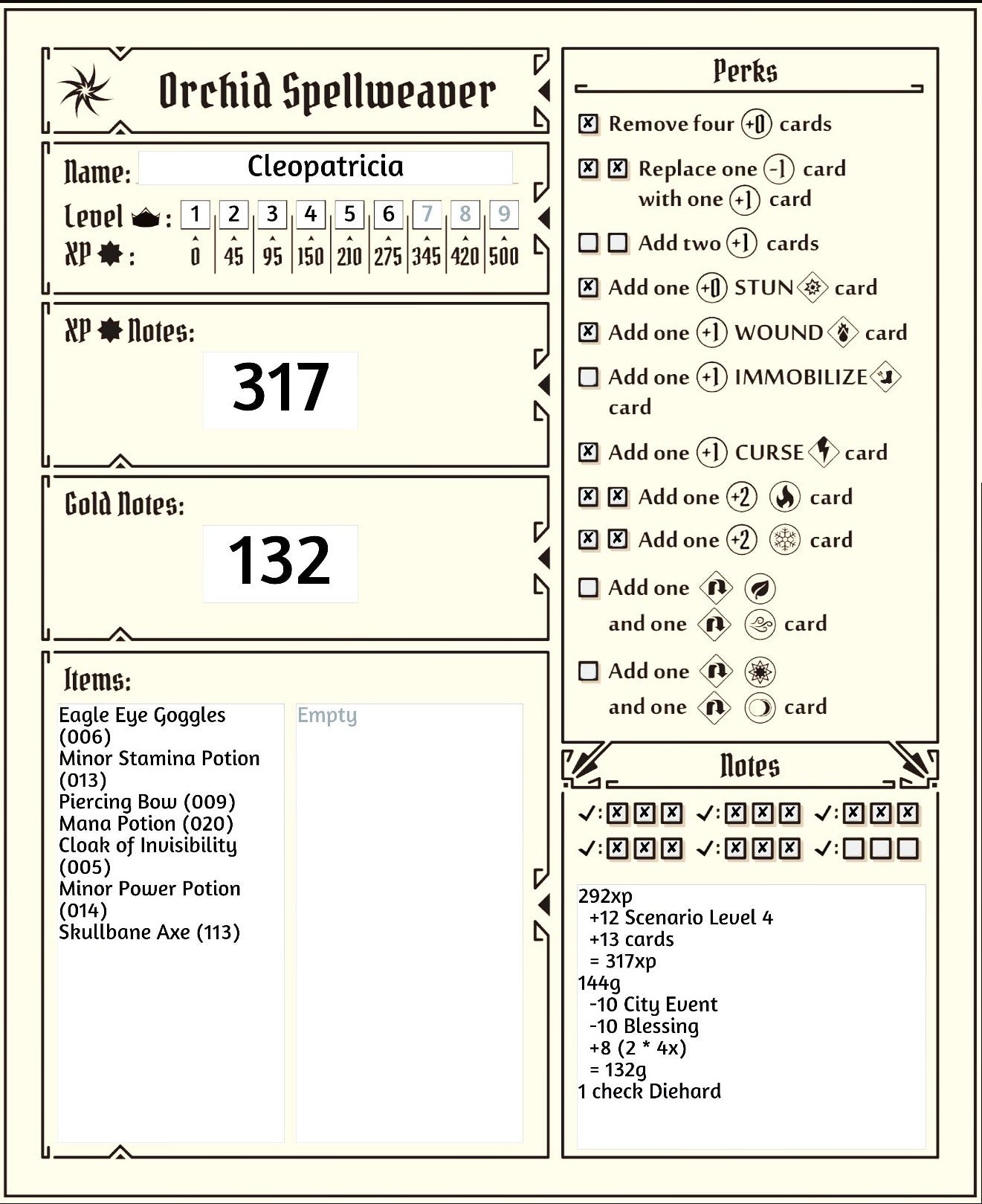 Orchid Spellweaver

Name: Cleopatricia

Level : 1 2 3 4 5 6 7 8 9
XP : 0 45 95 150 210 275 345 420 500

XP Notes:

317

Gold Notes:

132

Items:

Eagle Eye Goggles (006)
Minor Stamina Potion (013)
Piercing Bow (009)
Mana Potion (020)
Cloak of Invisibility (005)
Minor Power Potion (014)
Skullbane Axe (113)

Empty

Perks

☑ Remove four +0 cards

☑ ☑ Replace one -1 card with one +1 card

☐ ☐ Add two +1 cards

☑ Add one +0 STUN card

☑ Add one +1 WOUND card

☐ Add one +1 IMMOBILIZE card

☑ Add one +1 CURSE card

☑ ☑ Add one +2 card

☑ ☑ Add one +2 card

☐ Add one and one card

☐ Add one and one card

Notes

✓: ☑ ☑ ☑ ✓: ☑ ☑ ☑ ✓: ☑ ☑ ☑
✓: ☑ ☑ ☑ ✓: ☑ ☑ ☑ ✓: ☐ ☐ ☐

292xp
+12 Scenario Level 4
+13 cards
= 317xp
144g
-10 City Event
-10 Blessing
+8 (2 * 4x)
= 132g
1 check Diehard